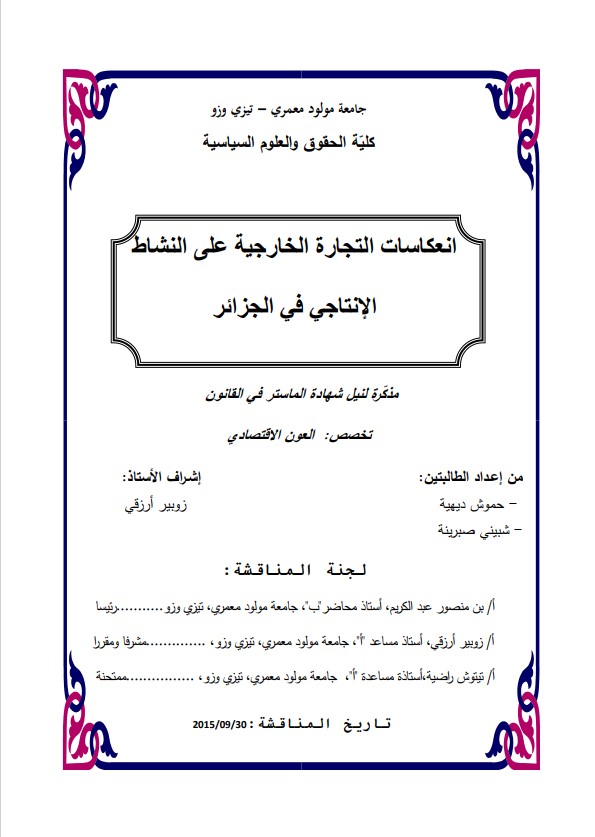 جامعة مولود معمري – تيزي وزو

كليّة الحقوق والعلوم السياسية

انعكاسات التجارة الخارجية على النشاط الإنتاجي في الجزائر

مذكّرة لنيل شهادة الماستر في القانون

تخصص: العون الاقتصادي

من إعداد الطالبتين:

– حموش ديهية

– شبيني صبرينة

إشراف الأستاذ:

زوبير أرزقي

لجنة المناقشة:

أ/ بن منصور عبد الكريم، أستاذ محاضر "ب"، جامعة مولود معمري، تيزي وزو..........رئيسا

أ/ زوبير أرزقي، أستاذ مساعد "أ"، جامعة مولود معمري، تيزي وزو، ..............مشرفا ومقررا

أ/ تيتوش راضية،أستاذة مساعدة "أ"، جامعة مولود معمري، تيزي وزو، ...............ممتحنة

تاريخ المناقشة: 2015/09/30